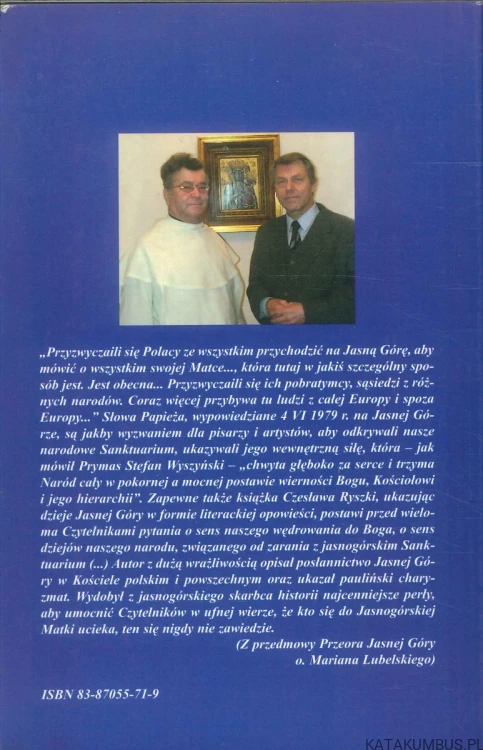 „Przyzwyczaili się Polacy ze wszystkim przychodzić na Jasną Górę, aby mówić o wszystkim swojej Matce..., która tutaj w jakiś szczególny sposób jest. Jest obecna... Przyzwyczaili się ich pobratymcy, sąsiedzi z różnych narodów. Coraz więcej przybywa tu ludzi z całej Europy i spoza Europy..." Słowa Papieża, wypowiedziane 4 VI 1979 r. na Jasnej Górze, są jakby wyzwaniem dla pisarzy i artystów, aby odkrywali nasze narodowe Sanktuarium, ukazywali jego wewnętrzną siłę, która – jak mówił Prymas Stefan Wyszyński – „chwyta głęboko za serce i trzyma Naród cały w pokornej a mocnej postawie wierności Bogu, Kościołowi i jego hierarchii". Zapewne także książka Czesława Ryszki, ukazując dzieje Jasnej Góry w formie literackiej opowieści, postawi przed wieloma Czytelnikami pytania o sens naszego wędrowania do Boga, o sens dziejów naszego narodu, związanego od zarania z jasnogórskim Sanktuarium (...) Autor z dużą wrażliwością opisał posłannictwo Jasnej Góry w Kościele polskim i powszechnym oraz ukazał pauliński charyzmat. Wydobył z jasnogórskiego skarbca historii najcenniejsze perły, aby umocnić Czytelników w ufnej wierze, że kto się do Jasnogórskiej Matki ucieka, ten się nigdy nie zawiedzie.

(Z przedmowy Przeora Jasnej Góry o. Mariana Lubelskiego)

ISBN 83-87055-71-9

KATAKUMBUS.PL